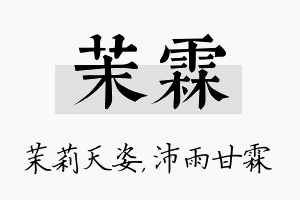 茉霖

茉莉天姿，沛雨甘霖